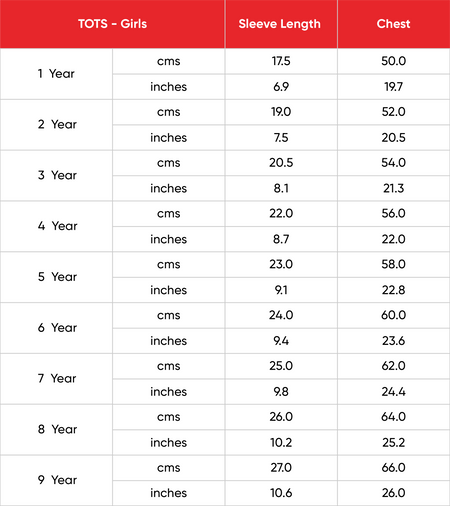 | TOTS - Girls | | Sleeve Length | Chest |
|---|---|---|---|
| 1 Year | cms | 17.5 | 50.0 |
| | inches | 6.9 | 19.7 |
| 2 Year | cms | 19.0 | 52.0 |
| | inches | 7.5 | 20.5 |
| 3 Year | cms | 20.5 | 54.0 |
| | inches | 8.1 | 21.3 |
| 4 Year | cms | 22.0 | 56.0 |
| | inches | 8.7 | 22.0 |
| 5 Year | cms | 23.0 | 58.0 |
| | inches | 9.1 | 22.8 |
| 6 Year | cms | 24.0 | 60.0 |
| | inches | 9.4 | 23.6 |
| 7 Year | cms | 25.0 | 62.0 |
| | inches | 9.8 | 24.4 |
| 8 Year | cms | 26.0 | 64.0 |
| | inches | 10.2 | 25.2 |
| 9 Year | cms | 27.0 | 66.0 |
| | inches | 10.6 | 26.0 |